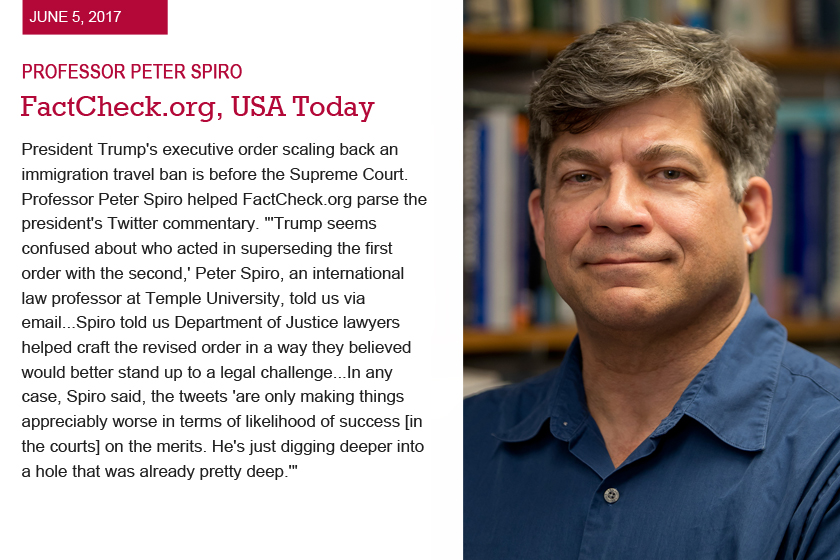 JUNE 5, 2017

PROFESSOR PETER SPIRO

FactCheck.org, USA Today

President Trump's executive order scaling back an immigration travel ban is before the Supreme Court. Professor Peter Spiro helped FactCheck.org parse the president's Twitter commentary. "'Trump seems confused about who acted in superseding the first order with the second,' Peter Spiro, an international law professor at Temple University, told us via email...Spiro told us Department of Justice lawyers helped craft the revised order in a way they believed would better stand up to a legal challenge...In any case, Spiro said, the tweets 'are only making things appreciably worse in terms of likelihood of success [in the courts] on the merits. He's just digging deeper into a hole that was already pretty deep.'"